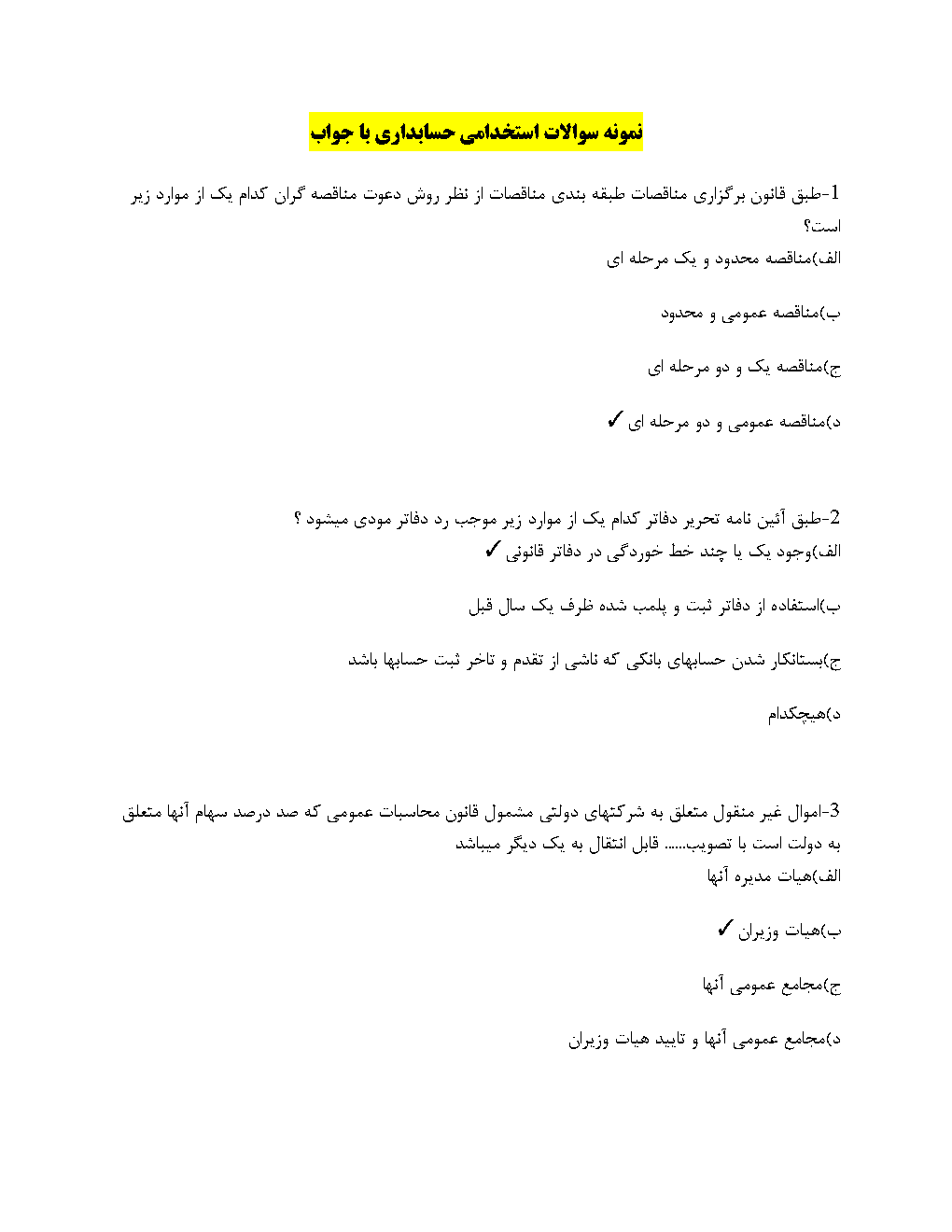 نمونه سوالات استخدامی حسابداری با جواب

1-طبق قانون برگزاری مناقصات طبقه بندی مناقصات از نظر روش دعوت مناقصه گران کدام یک از موارد زیر است؟
الف)مناقصه محدود و یک مرحله ای

ب)مناقصه عمومی و محدود

ج)مناقصه یک و دو مرحله ای

د)مناقصه عمومی و دو مرحله ای ✓

2-طبق آئین نامه تحریر دفاتر کدام یک از موارد زیر موجب رد دفاتر مودی میشود ؟
الف)وجود یک یا چند خط خوردگی در دفاتر قانونی ✓

ب)استفاده از دفاتر ثبت و پلمب شده ظرف یک سال قبل

ج)بستانکار شدن حسابهای بانکی که ناشی از تقدم و تاخر ثبت حسابها باشد

د)هیچکدام

3-اموال غیر منقول متعلق به شرکتهای دولتی مشمول قانون محاسبات عمومی که صد درصد سهام آنها متعلق به دولت است با تصویب...... قابل انتقال به یک دیگر میباشد
الف)هیات مدیره آنها

ب)هیات وزیران ✓

ج)مجامع عمومی آنها

د)مجامع عمومی آنها و تایید هیات وزیران